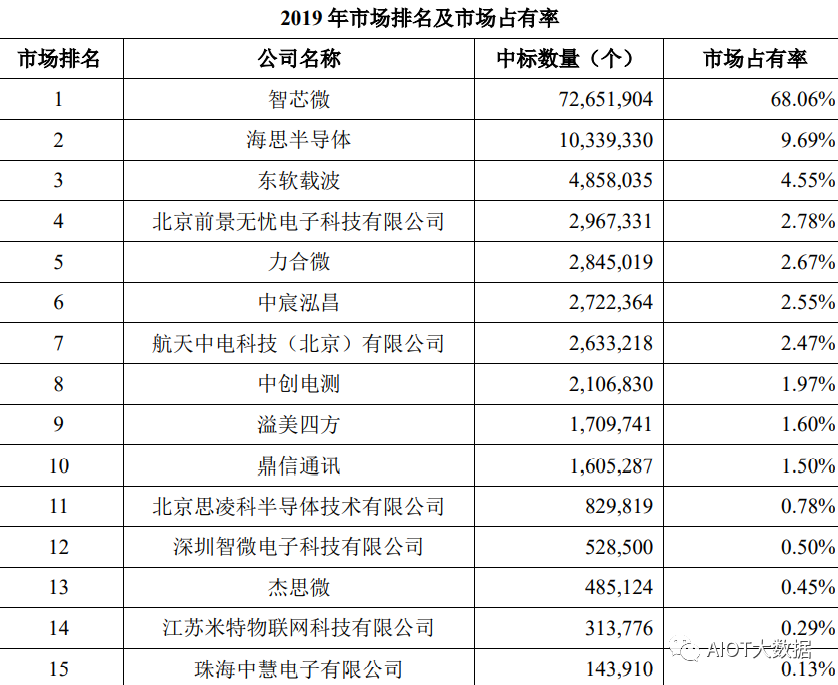 2019 年市场排名及市场占有率

| 市场排名 | 公司名称 | 中标数量（个） | 市场占有率 |
|---|---|---|---|
| 1 | 智芯微 | 72,651,904 | 68.06% |
| 2 | 海思半导体 | 10,339,330 | 9.69% |
| 3 | 东软载波 | 4,858,035 | 4.55% |
| 4 | 北京前景无忧电子科技有限公司 | 2,967,331 | 2.78% |
| 5 | 力合微 | 2,845,019 | 2.67% |
| 6 | 中宸泓昌 | 2,722,364 | 2.55% |
| 7 | 航天中电科技（北京）有限公司 | 2,633,218 | 2.47% |
| 8 | 中创电测 | 2,106,830 | 1.97% |
| 9 | 溢美四方 | 1,709,741 | 1.60% |
| 10 | 鼎信通讯 | 1,605,287 | 1.50% |
| 11 | 北京思凌科半导体技术有限公司 | 829,819 | 0.78% |
| 12 | 深圳智微电子科技有限公司 | 528,500 | 0.50% |
| 13 | 杰思微 | 485,124 | 0.45% |
| 14 | 江苏米特物联网科技有限公司 | 313,776 | 0.29% |
| 15 | 珠海中慧电子有限公司 | 143,910 | 0.13% |

AIOT大数据